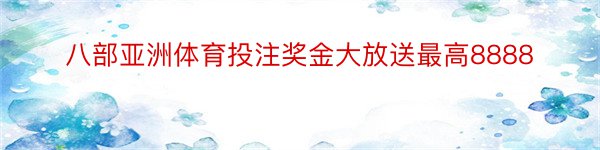 八部亚洲体育投注奖金大放送最高8888